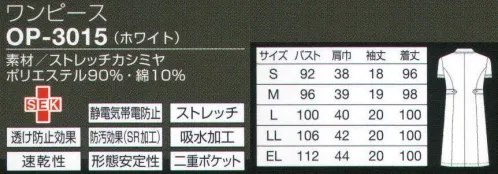 ワンピース
OP-3015（ホワイト）

素材／ストレッチカシミヤ
ポリエステル90%・綿10%

SEK

静電気帯電防止
ストレッチ
透け防止効果
防汚効果(SR加工)
吸水加工
速乾性
形態安定性
二重ポケット

| サイズ | バスト | 肩巾 | 袖丈 | 着丈 |
|---|---|---|---|---|
| S | 92 | 38 | 18 | 96 |
| M | 96 | 39 | 19 | 98 |
| L | 100 | 40 | 20 | 100 |
| LL | 106 | 42 | 20 | 100 |
| EL | 112 | 44 | 20 | 100 |